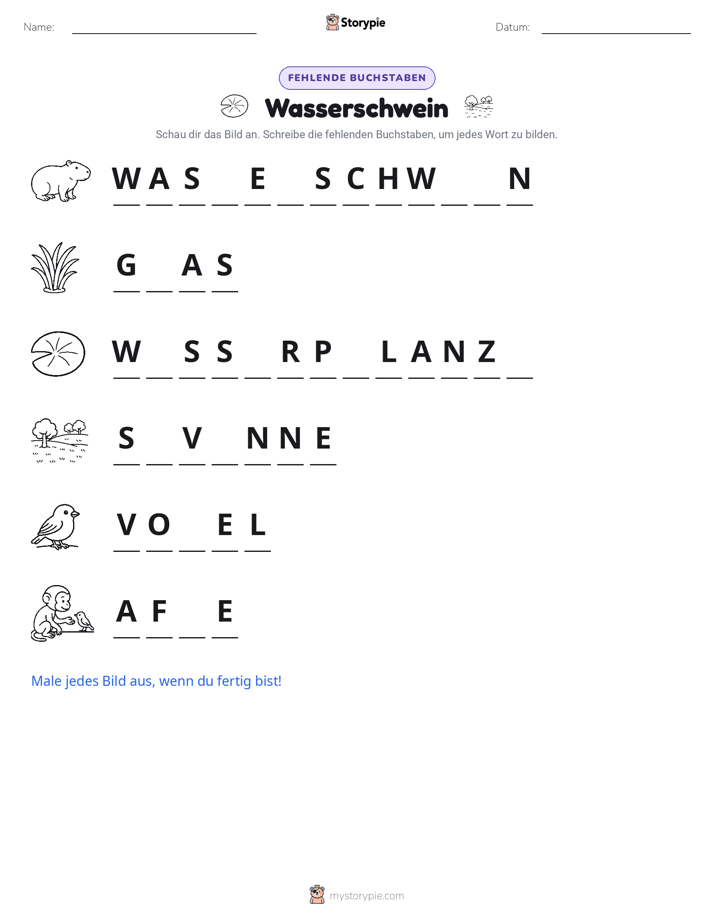 Name: ____ Storypie Datum: ____

FEHLENDE BUCHSTABEN

Wasserschwein

Schau dir das Bild an. Schreibe die fehlenden Buchstaben, um jedes Wort zu bilden.

W A S ____ E ____ S C H W ____ ____ N

G ____ A S

W ____ S S ____ R P ____ L A N Z ____

S ____ V ____ N N E

V O ____ E L

A F ____ E

Male jedes Bild aus, wenn du fertig bist!

mystorypie.com